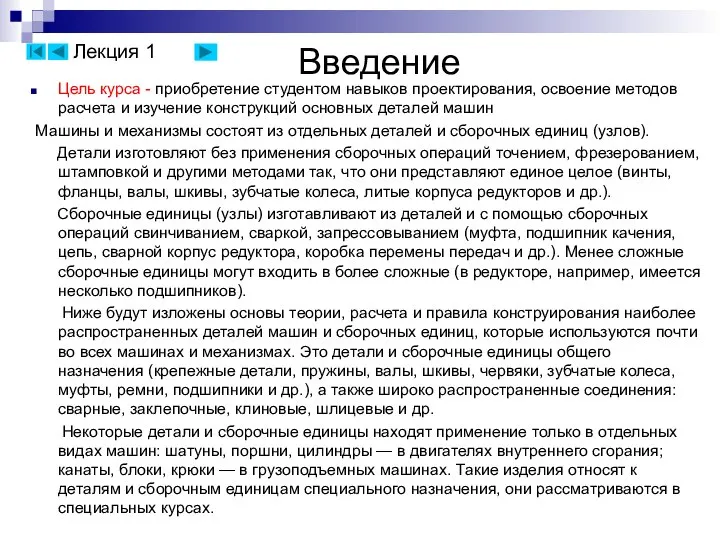 Лекция 1

Введение

Цель курса - приобретение студентом навыков проектирования, освоение методов расчета и изучение конструкций основных деталей машин

Машины и механизмы состоят из отдельных деталей и сборочных единиц (узлов).

Детали изготовляют без применения сборочных операций точением, фрезерованием, штамповкой и другими методами так, что они представляют единое целое (винты, фланцы, валы, шкивы, зубчатые колеса, литые корпуса редукторов и др.).

Сборочные единицы (узлы) изготавливают из деталей и с помощью сборочных операций свинчиванием, сваркой, запрессовыванием (муфта, подшипник качения, цепь, сварной корпус редуктора, коробка перемены передач и др.). Менее сложные сборочные единицы могут входить в более сложные (в редукторе, например, имеется несколько подшипников).

Ниже будут изложены основы теории, расчета и правила конструирования наиболее распространенных деталей машин и сборочных единиц, которые используются почти во всех машинах и механизмах. Это детали и сборочные единицы общего назначения (крепежные детали, пружины, валы, шкивы, червяки, зубчатые колеса, муфты, ремни, подшипники и др.), а также широко распространенные соединения: сварные, заклепочные, клиновые, шлицевые и др.

Некоторые детали и сборочные единицы находят применение только в отдельных видах машин: шатуны, поршни, цилиндры — в двигателях внутреннего сгорания; канаты, блоки, крюки — в грузоподъемных машинах. Такие изделия относят к деталям и сборочным единицам специального назначения, они рассматриваются в специальных курсах.